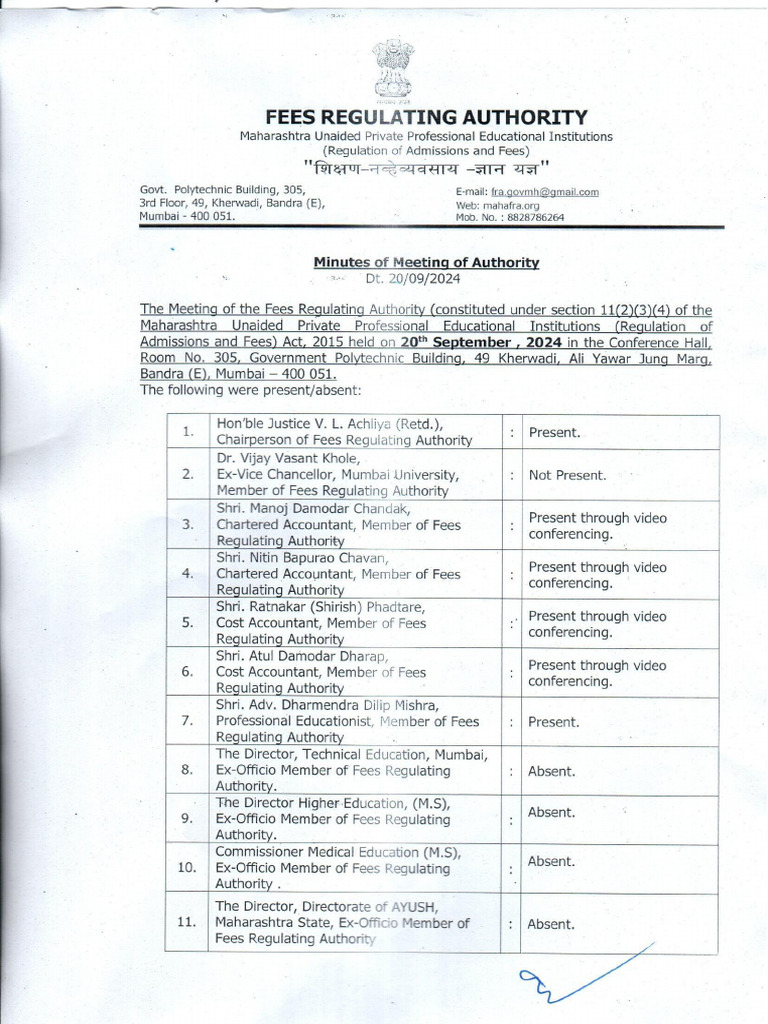 FEES REGULATING AUTHORITY
Maharashtra Unaided Private Professional Educational Institutions
(Regulation of Admissions and Fees)
"शिक्षण-नव्हेव्यवसाय -ज्ञान यज्ञ"

Govt. Polytechnic Building, 305,
3rd Floor, 49, Kherwadi, Bandra (E),
Mumbai - 400 051.

E-mail: fra.govmh@gmail.com
Web: mahafra.org
Mob. No. : 8828786264

Minutes of Meeting of Authority
Dt. 20/09/2024

The Meeting of the Fees Regulating Authority (constituted under section 11(2)(3)(4) of the Maharashtra Unaided Private Professional Educational Institutions (Regulation of Admissions and Fees) Act, 2015 held on 20th September , 2024 in the Conference Hall, Room No. 305, Government Polytechnic Building, 49 Kherwadi, Ali Yawar Jung Marg, Bandra (E), Mumbai – 400 051.
The following were present/absent:

| 1. | Hon'ble Justice V. L. Achliya (Retd.), Chairperson of Fees Regulating Authority | : | Present. |
|---|---|---|---|
| 2. | Dr. Vijay Vasant Khole, Ex-Vice Chancellor, Mumbai University, Member of Fees Regulating Authority | : | Not Present. |
| 3. | Shri. Manoj Damodar Chandak, Chartered Accountant, Member of Fees Regulating Authority | : | Present through video conferencing. |
| 4. | Shri. Nitin Bapurao Chavan, Chartered Accountant, Member of Fees Regulating Authority | : | Present through video conferencing. |
| 5. | Shri. Ratnakar (Shirish) Phadtare, Cost Accountant, Member of Fees Regulating Authority | : | Present through video conferencing. |
| 6. | Shri. Atul Damodar Dharap, Cost Accountant, Member of Fees Regulating Authority | : | Present through video conferencing. |
| 7. | Shri. Adv. Dharmendra Dilip Mishra, Professional Educationist, Member of Fees Regulating Authority | : | Present. |
| 8. | The Director, Technical Education, Mumbai, Ex-Officio Member of Fees Regulating Authority. | : | Absent. |
| 9. | The Director Higher Education, (M.S), Ex-Officio Member of Fees Regulating Authority. | : | Absent. |
| 10. | Commissioner Medical Education (M.S), Ex-Officio Member of Fees Regulating Authority . | : | Absent. |
| 11. | The Director, Directorate of AYUSH, Maharashtra State, Ex-Officio Member of Fees Regulating Authority | : | Absent. |